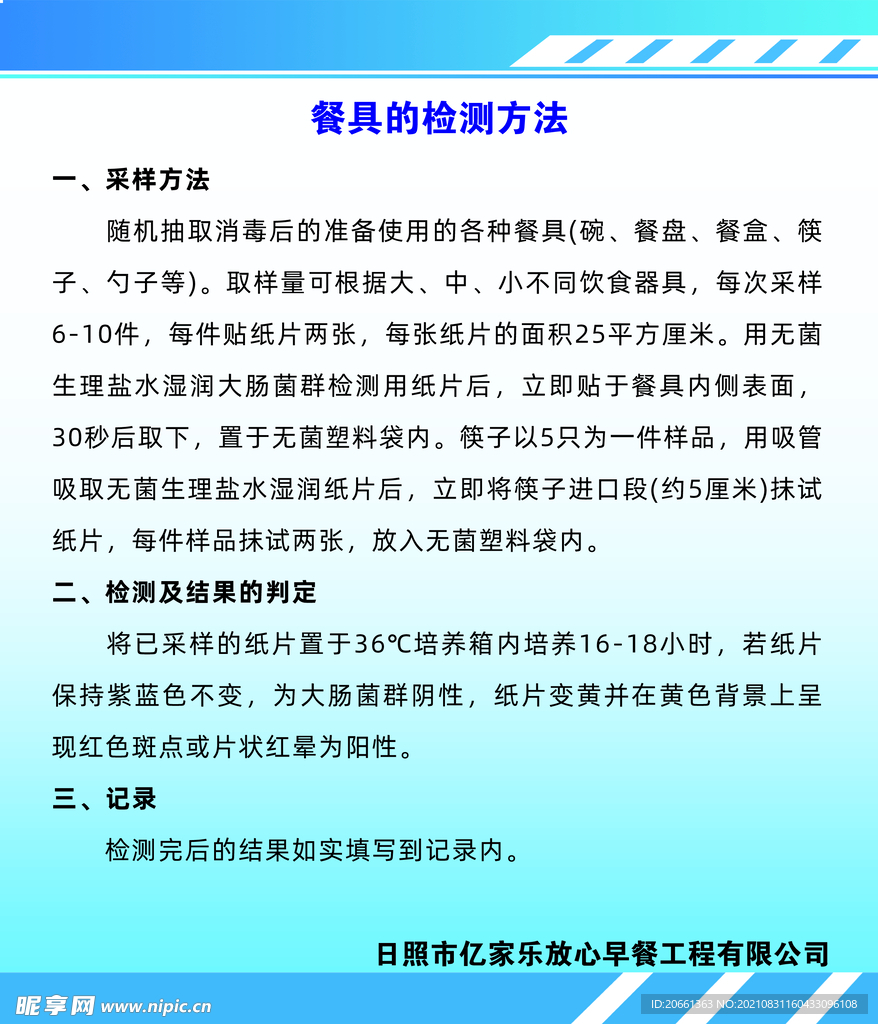 餐具的检测方法

一、采样方法

随机抽取消毒后的准备使用的各种餐具(碗、餐盘、餐盒、筷子、勺子等)。取样量可根据大、中、小不同饮食器具，每次采样6-10件，每件贴纸片两张，每张纸片的面积25平方厘米。用无菌生理盐水湿润大肠菌群检测用纸片后，立即贴于餐具内侧表面，30秒后取下，置于无菌塑料袋内。筷子以5只为一件样品，用吸管吸取无菌生理盐水湿润纸片后，立即将筷子进口段(约5厘米)抹试纸片，每件样品抹试两张，放入无菌塑料袋内。

二、检测及结果的判定

将已采样的纸片置于36℃培养箱内培养16-18小时，若纸片保持紫蓝色不变，为大肠菌群阴性，纸片变黄并在黄色背景上呈现红色斑点或片状红晕为阳性。

三、记录

检测完后的结果如实填写到记录内。

日照市亿家乐放心早餐工程有限公司

昵享网 www.nipic.cn

ID:20661363 NO:20210831160433096108